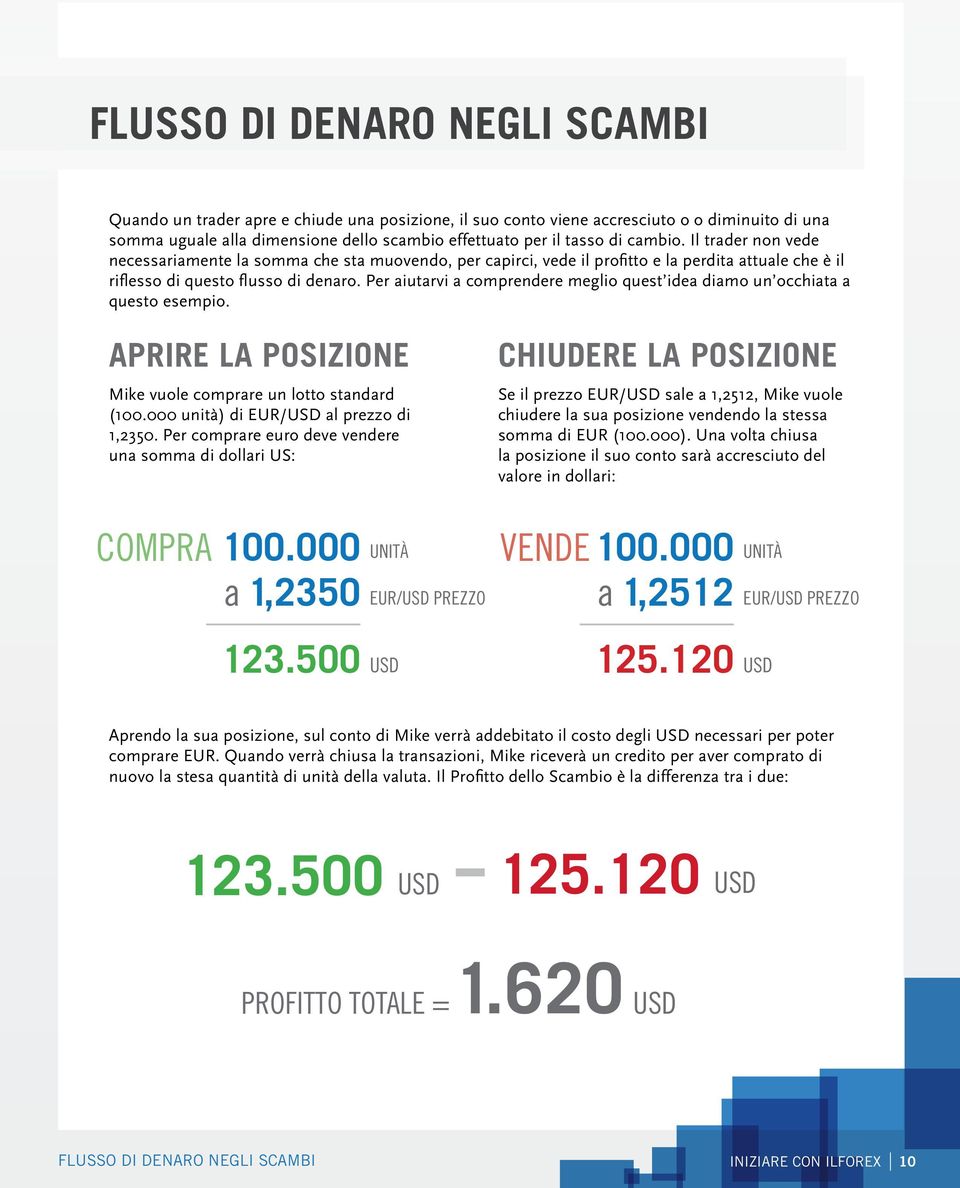 FLUSSO DI DENARO NEGLI SCAMBI

Quando un trader apre e chiude una posizione, il suo conto viene accresciuto o o diminuito di una somma uguale alla dimensione dello scambio effettuato per il tasso di cambio. Il trader non vede necessariamente la somma che sta muovendo, per capirci, vede il profitto e la perdita attuale che è il riflesso di questo flusso di denaro. Per aiutarvi a comprendere meglio quest'idea diamo un'occhiata a questo esempio.

APRIRE LA POSIZIONE

Mike vuole comprare un lotto standard (100.000 unità) di EUR/USD al prezzo di 1,2350. Per comprare euro deve vendere una somma di dollari US:

COMPRA 100.000 UNITÀ
a 1,2350 EUR/USD PREZZO
123.500 USD

CHIUDERE LA POSIZIONE

Se il prezzo EUR/USD sale a 1,2512, Mike vuole chiudere la sua posizione vendendo la stessa somma di EUR (100.000). Una volta chiusa la posizione il suo conto sarà accresciuto del valore in dollari:

VENDE 100.000 UNITÀ
a 1,2512 EUR/USD PREZZO
125.120 USD

Aprendo la sua posizione, sul conto di Mike verrà addebitato il costo degli USD necessari per poter comprare EUR. Quando verrà chiusa la transazioni, Mike riceverà un credito per aver comprato di nuovo la stesa quantità di unità della valuta. Il Profitto dello Scambio è la differenza tra i due:

123.500 USD – 125.120 USD

PROFITTO TOTALE = 1.620 USD

FLUSSO DI DENARO NEGLI SCAMBI

INIZIARE CON ILFOREX | 10